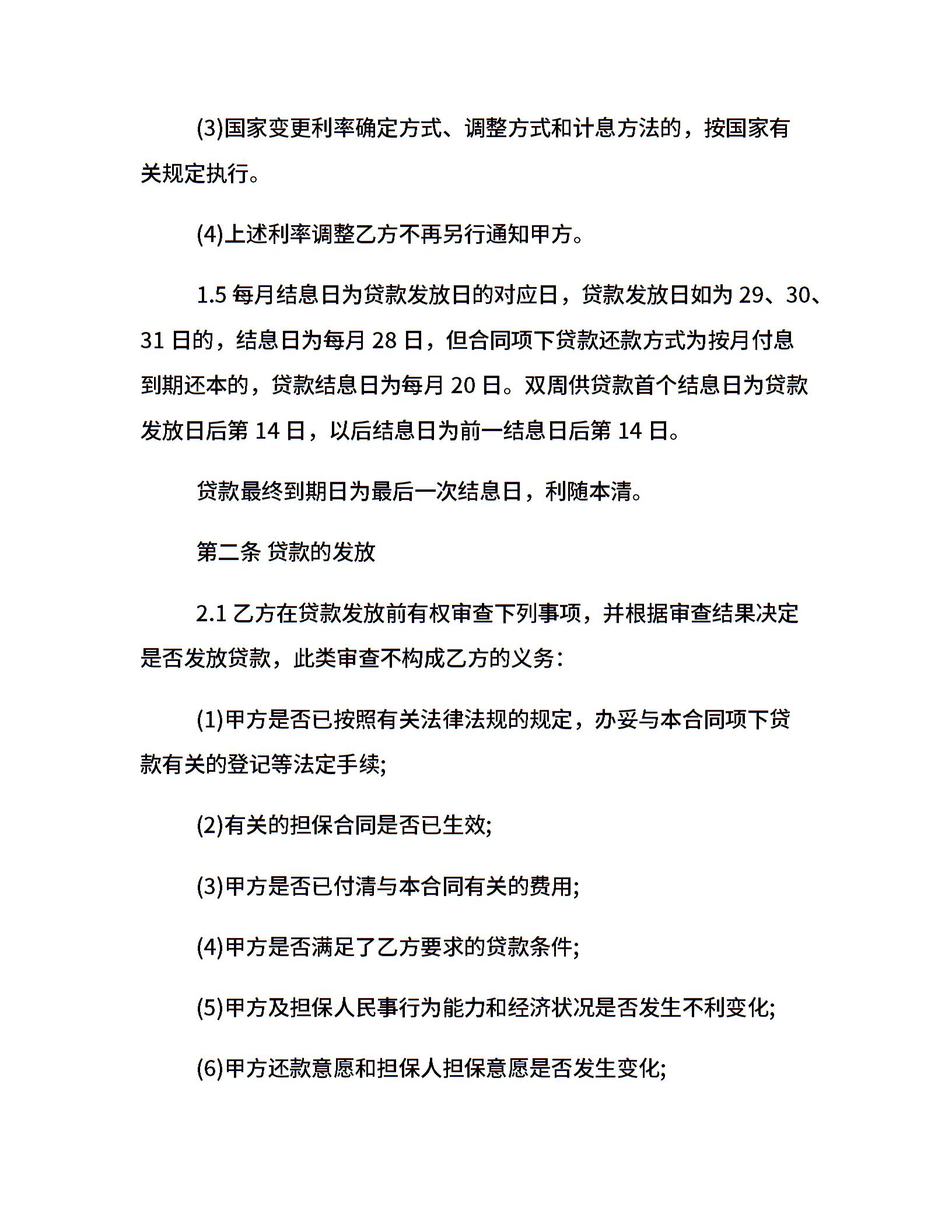 (3)国家变更利率确定方式、调整方式和计息方法的，按国家有关规定执行。

(4)上述利率调整乙方不再另行通知甲方。

1.5 每月结息日为贷款发放日的对应日，贷款发放日如为 29、30、31 日的，结息日为每月 28 日，但合同项下贷款还款方式为按月付息到期还本的，贷款结息日为每月 20 日。双周供贷款首个结息日为贷款发放日后第 14 日，以后结息日为前一结息日后第 14 日。

贷款最终到期日为最后一次结息日，利随本清。

第二条 贷款的发放

2.1 乙方在贷款发放前有权审查下列事项，并根据审查结果决定是否发放贷款，此类审查不构成乙方的义务：

(1)甲方是否已按照有关法律法规的规定，办妥与本合同项下贷款有关的登记等法定手续;

(2)有关的担保合同是否已生效;

(3)甲方是否已付清与本合同有关的费用;

(4)甲方是否满足了乙方要求的贷款条件;

(5)甲方及担保人民事行为能力和经济状况是否发生不利变化;

(6)甲方还款意愿和担保人担保意愿是否发生变化;